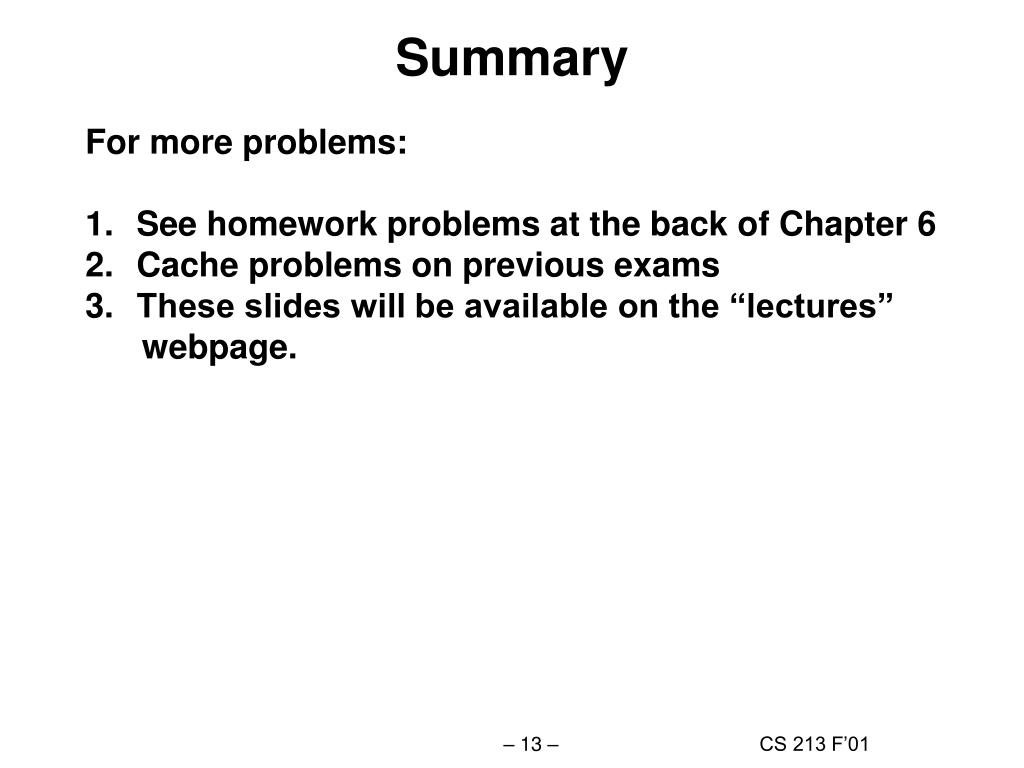 Summary

For more problems:

1. See homework problems at the back of Chapter 6
2. Cache problems on previous exams
3. These slides will be available on the “lectures” webpage.

– 13 –

CS 213 F’01